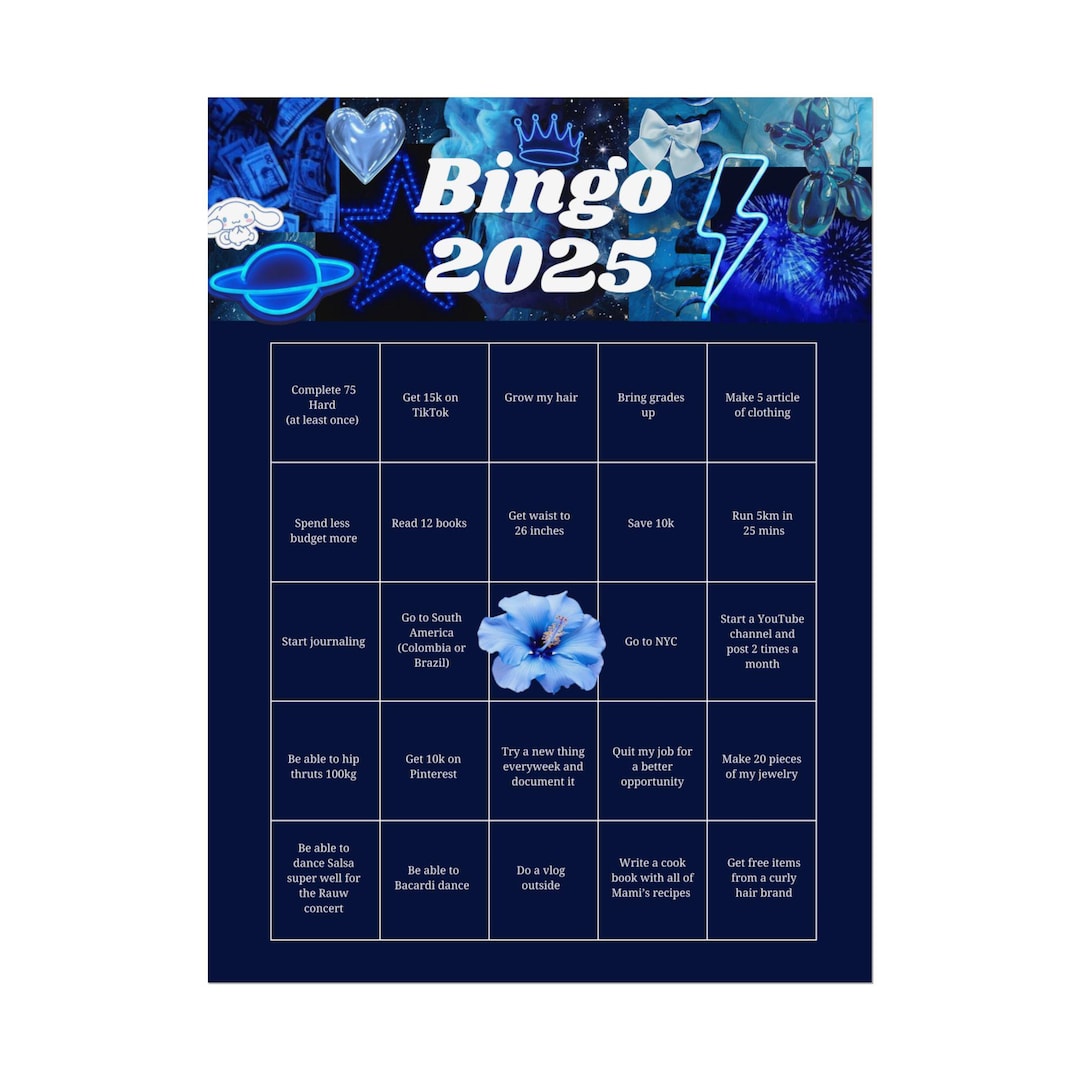 Bingo 2025

| Complete 75 Hard (at least once) | Get 15k on TikTok | Grow my hair | Bring grades up | Make 5 article of clothing |
|---|---|---|---|---|
| Spend less budget more | Read 12 books | Get waist to 26 inches | Save 10k | Run 5km in 25 mins |
| Start journaling | Go to South America (Colombia or Brazil) | | Go to NYC | Start a YouTube channel and post 2 times a month |
| Be able to hip thruts 100kg | Get 10k on Pinterest | Try a new thing everyweek and document it | Quit my job for a better opportunity | Make 20 pieces of my jewelry |
| Be able to dance Salsa super well for the Rauw concert | Be able to Bacardi dance | Do a vlog outside | Write a cook book with all of Mami's recipes | Get free items from a curly hair brand |